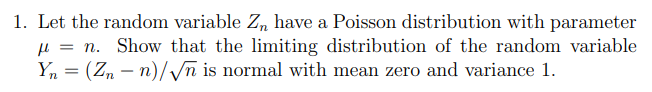 1. Let the random variable $Z_n$ have a Poisson distribution with parameter $\mu = n$. Show that the limiting distribution of the random variable $Y_n = (Z_n - n)/\sqrt{n}$ is normal with mean zero and variance 1.